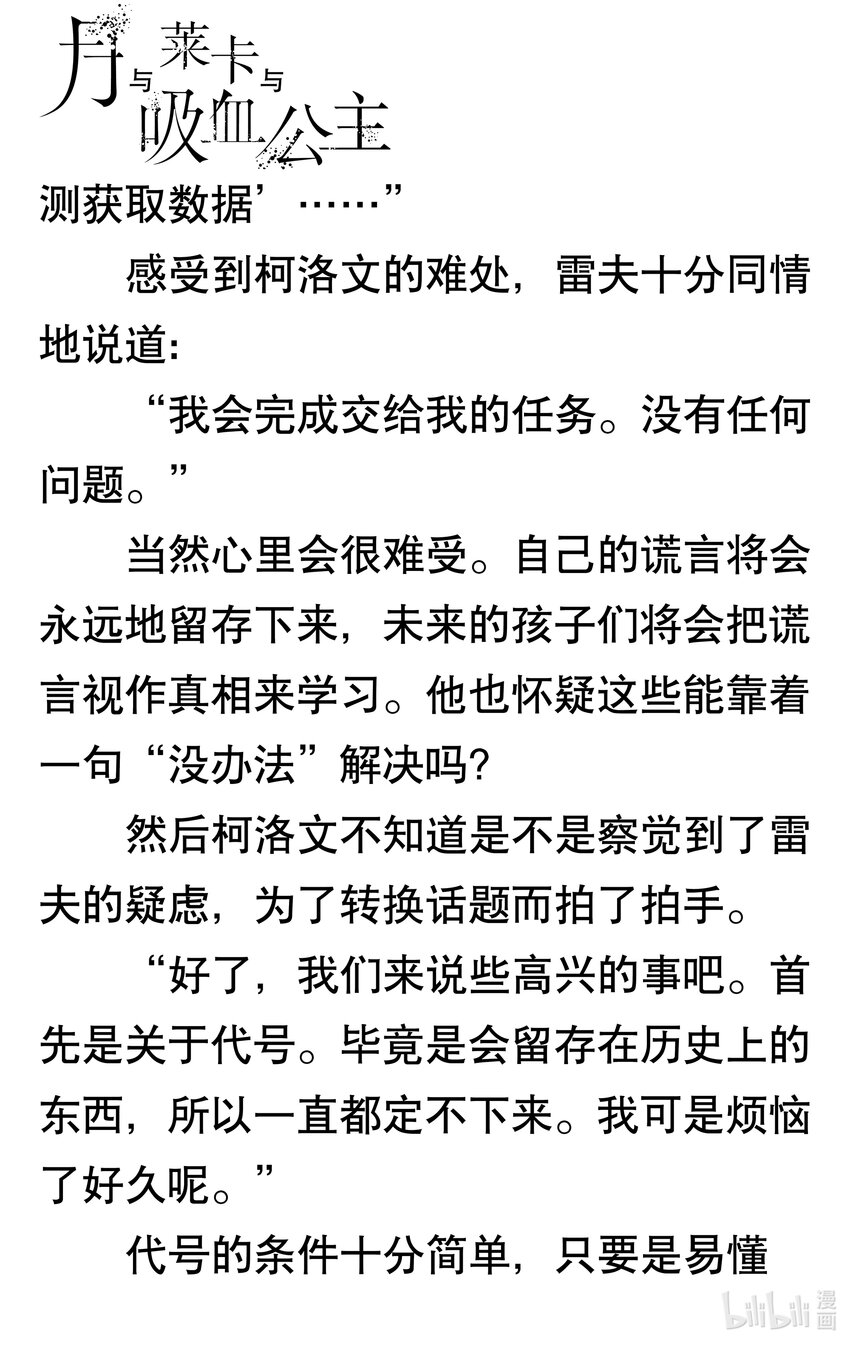 月与莱卡与吸血公主

测获取数据’……”

感受到柯洛文的难处，雷夫十分同情地说道:

“我会完成交给我的任务。没有任何问题。”

当然心里会很难受。自己的谎言将会永远地留存下来，未来的孩子们将会把谎言视作真相来学习。他也怀疑这些能靠着一句“没办法”解决吗?

然后柯洛文不知道是不是察觉到了雷夫的疑虑，为了转换话题而拍了拍手。

“好了，我们来说些高兴的事吧。首先是关于代号。毕竟是会留存在历史上的东西，所以一直都定不下来。我可是烦恼了好久呢。”

代号的条件十分简单，只要是易懂

bilibili 漫画